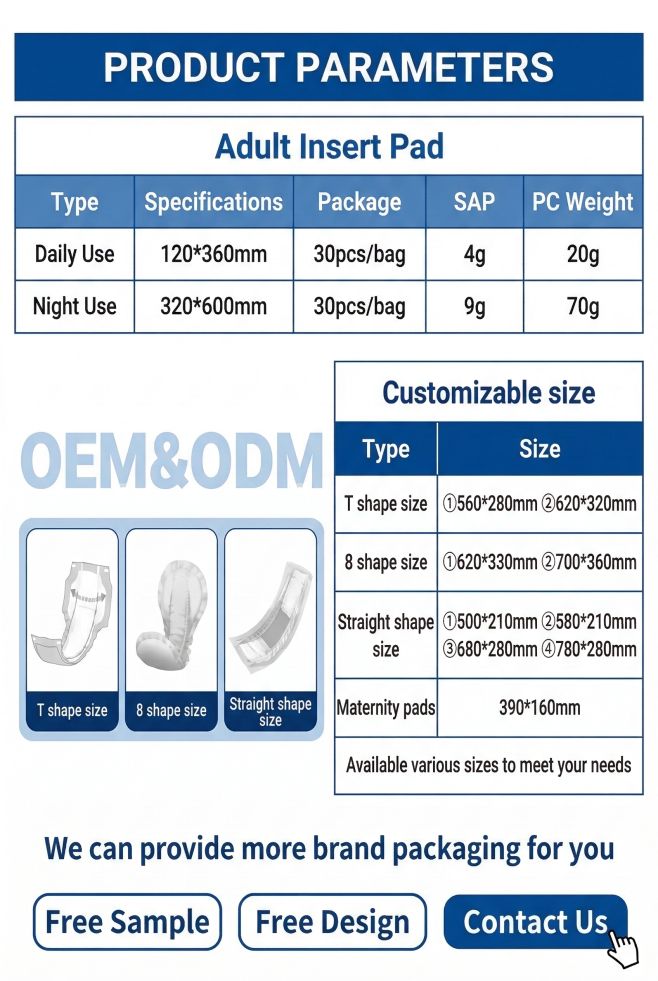 PRODUCT PARAMETERS

Adult Insert Pad

| Type | Specifications | Package | SAP | PC Weight |
|---|---|---|---|---|
| Daily Use | 120*360mm | 30pcs/bag | 4g | 20g |
| Night Use | 320*600mm | 30pcs/bag | 9g | 70g |

OEM&ODM

T shape size

8 shape size

Straight shape size

Customizable size

| Type | Size |
|---|---|
| T shape size | ①560*280mm ②620*320mm |
| 8 shape size | ①620*330mm ②700*360mm |
| Straight shape size | ①500*210mm ②580*210mm ③680*280mm ④780*280mm |
| Maternity pads | 390*160mm |
| Available various sizes to meet your needs | |

We can provide more brand packaging for you

Free Sample

Free Design

Contact Us